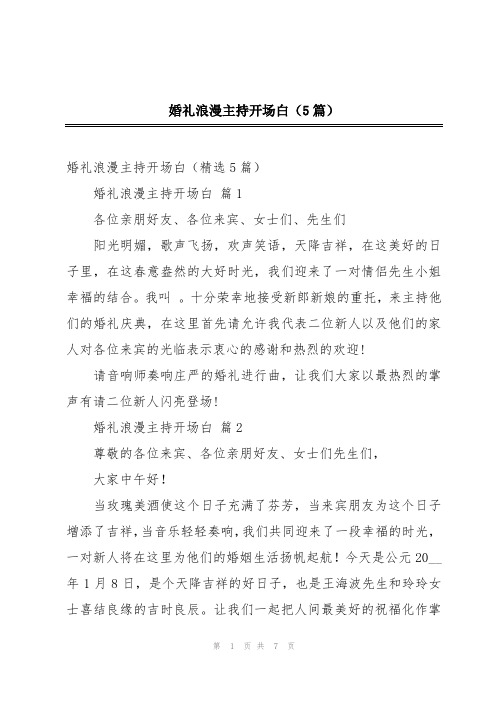 婚礼浪漫主持开场白（5篇）

婚礼浪漫主持开场白（精选5篇）

婚礼浪漫主持开场白 篇1

各位亲朋好友、各位来宾、女士们、先生们

阳光明媚，歌声飞扬，欢声笑语，天降吉祥，在这美好的日子里，在这春意盎然的大好时光，我们迎来了一对情侣先生小姐幸福的结合。我叫 。十分荣幸地接受新郎新娘的重托，来主持他们的婚礼庆典，在这里首先请允许我代表二位新人以及他们的家人对各位来宾的光临表示衷心的感谢和热烈的欢迎!

请音响师奏响庄严的婚礼进行曲，让我们大家以最热烈的掌声有请二位新人闪亮登场!

婚礼浪漫主持开场白 篇2

尊敬的各位来宾、各位亲朋好友、女士们先生们，

大家中午好!

当玫瑰美酒使这个日子充满了芬芳，当来宾朋友为这个日子增添了吉祥，当音乐轻轻奏响，我们共同迎来了一段幸福的时光，一对新人将在这里为他们的婚姻生活扬帆起航！今天是公元20__年1月8日，是个天降吉祥的好日子，也是王海波先生和玲玲女士喜结良缘的吉时良辰。让我们一起把人间最美好的祝福化作掌

第 1 页 共 7 页